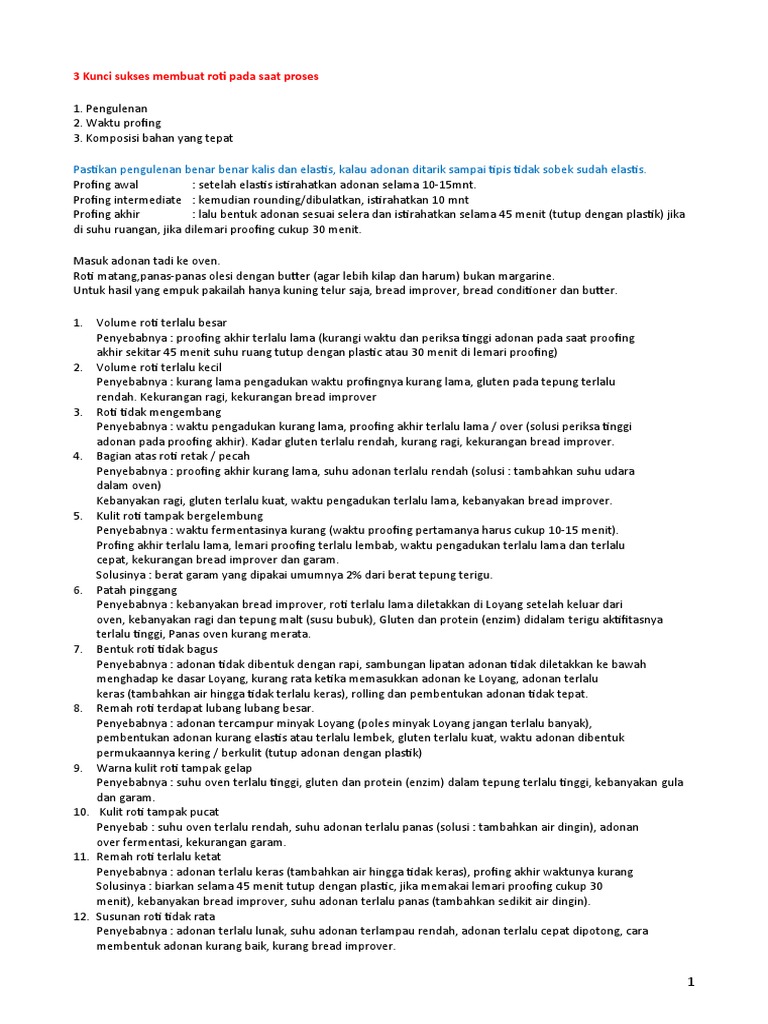 3 Kunci sukses membuat roti pada saat proses

1. Pengulenan
2. Waktu profing
3. Komposisi bahan yang tepat

Pastikan pengulenan benar benar kalis dan elastis, kalau adonan ditarik sampai tipis tidak sobek sudah elastis.
Profing awal : setelah elastis istirahatkan adonan selama 10-15mnt.
Profing intermediate : kemudian rounding/dibulatkan, istirahatkan 10 mnt
Profing akhir : lalu bentuk adonan sesuai selera dan istirahatkan selama 45 menit (tutup dengan plastik) jika di suhu ruangan, jika dilemari proofing cukup 30 menit.

Masuk adonan tadi ke oven.
Roti matang,panas-panas olesi dengan butter (agar lebih kilap dan harum) bukan margarine.
Untuk hasil yang empuk pakailah hanya kuning telur saja, bread improver, bread conditioner dan butter.

1. Volume roti terlalu besar
Penyebabnya : proofing akhir terlalu lama (kurangi waktu dan periksa tinggi adonan pada saat proofing akhir sekitar 45 menit suhu ruang tutup dengan plastic atau 30 menit di lemari proofing)
2. Volume roti terlalu kecil
Penyebabnya : kurang lama pengadukan waktu profingnya kurang lama, gluten pada tepung terlalu rendah. Kekurangan ragi, kekurangan bread improver
3. Roti tidak mengembang
Penyebabnya : waktu pengadukan kurang lama, proofing akhir terlalu lama / over (solusi periksa tinggi adonan pada proofing akhir). Kadar gluten terlalu rendah, kurang ragi, kekurangan bread improver.
4. Bagian atas roti retak / pecah
Penyebabnya : proofing akhir kurang lama, suhu adonan terlalu rendah (solusi : tambahkan suhu udara dalam oven)
Kebanyakan ragi, gluten terlalu kuat, waktu pengadukan terlalu lama, kebanyakan bread improver.
5. Kulit roti tampak bergelembung
Penyebabnya : waktu fermentasinya kurang (waktu proofing pertamanya harus cukup 10-15 menit).
Profing akhir terlalu lama, lemari proofing terlalu lembab, waktu pengadukan terlalu lama dan terlalu cepat, kekurangan bread improver dan garam.
Solusinya : berat garam yang dipakai umumnya 2% dari berat tepung terigu.
6. Patah pinggang
Penyebabnya : kebanyakan bread improver, roti terlalu lama diletakkan di Loyang setelah keluar dari oven, kebanyakan ragi dan tepung malt (susu bubuk), Gluten dan protein (enzim) didalam terigu aktifitasnya terlalu tinggi, Panas oven kurang merata.
7. Bentuk roti tidak bagus
Penyebabnya : adonan tidak dibentuk dengan rapi, sambungan lipatan adonan tidak diletakkan ke bawah menghadap ke dasar Loyang, kurang rata ketika memasukkan adonan ke Loyang, adonan terlalu keras (tambahkan air hingga tidak terlalu keras), rolling dan pembentukan adonan tidak tepat.
8. Remah roti terdapat lubang lubang besar.
Penyebabnya : adonan tercampur minyak Loyang (poles minyak Loyang jangan terlalu banyak), pembentukan adonan kurang elastis atau terlalu lembek, gluten terlalu kuat, waktu adonan dibentuk permukaannya kering / berkulit (tutup adonan dengan plastik)
9. Warna kulit roti tampak gelap
Penyebabnya : suhu oven terlalu tinggi, gluten dan protein (enzim) dalam tepung terlalu tinggi, kebanyakan gula dan garam.
10. Kulit roti tampak pucat
Penyebab : suhu oven terlalu rendah, suhu adonan terlalu panas (solusi : tambahkan air dingin), adonan over fermentasi, kekurangan garam.
11. Remah roti terlalu ketat
Penyebabnya : adonan terlalu keras (tambahkan air hingga tidak keras), profing akhir waktunya kurang
Solusinya : biarkan selama 45 menit tutup dengan plastic, jika memakai lemari proofing cukup 30 menit), kebanyakan bread improver, suhu adonan terlalu panas (tambahkan sedikit air dingin).
12. Susunan roti tidak rata
Penyebabnya : adonan terlalu lunak, suhu adonan terlampau rendah, adonan terlalu cepat dipotong, cara membentuk adonan kurang baik, kurang bread improver.

1